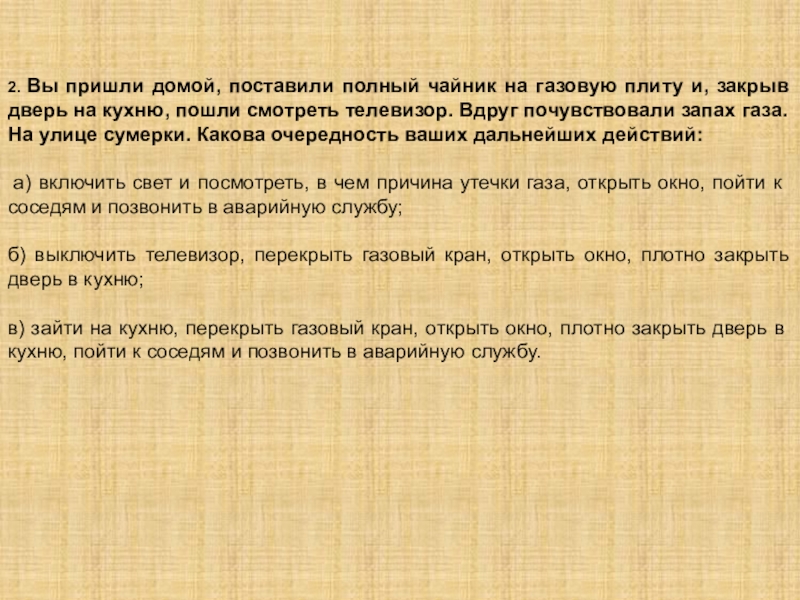 2. Вы пришли домой, поставили полный чайник на газовую плиту и, закрыв дверь на кухню, пошли смотреть телевизор. Вдруг почувствовали запах газа. На улице сумерки. Какова очередность ваших дальнейших действий:

а) включить свет и посмотреть, в чем причина утечки газа, открыть окно, пойти к соседям и позвонить в аварийную службу;

б) выключить телевизор, перекрыть газовый кран, открыть окно, плотно закрыть дверь в кухню;

в) зайти на кухню, перекрыть газовый кран, открыть окно, плотно закрыть дверь в кухню, пойти к соседям и позвонить в аварийную службу.